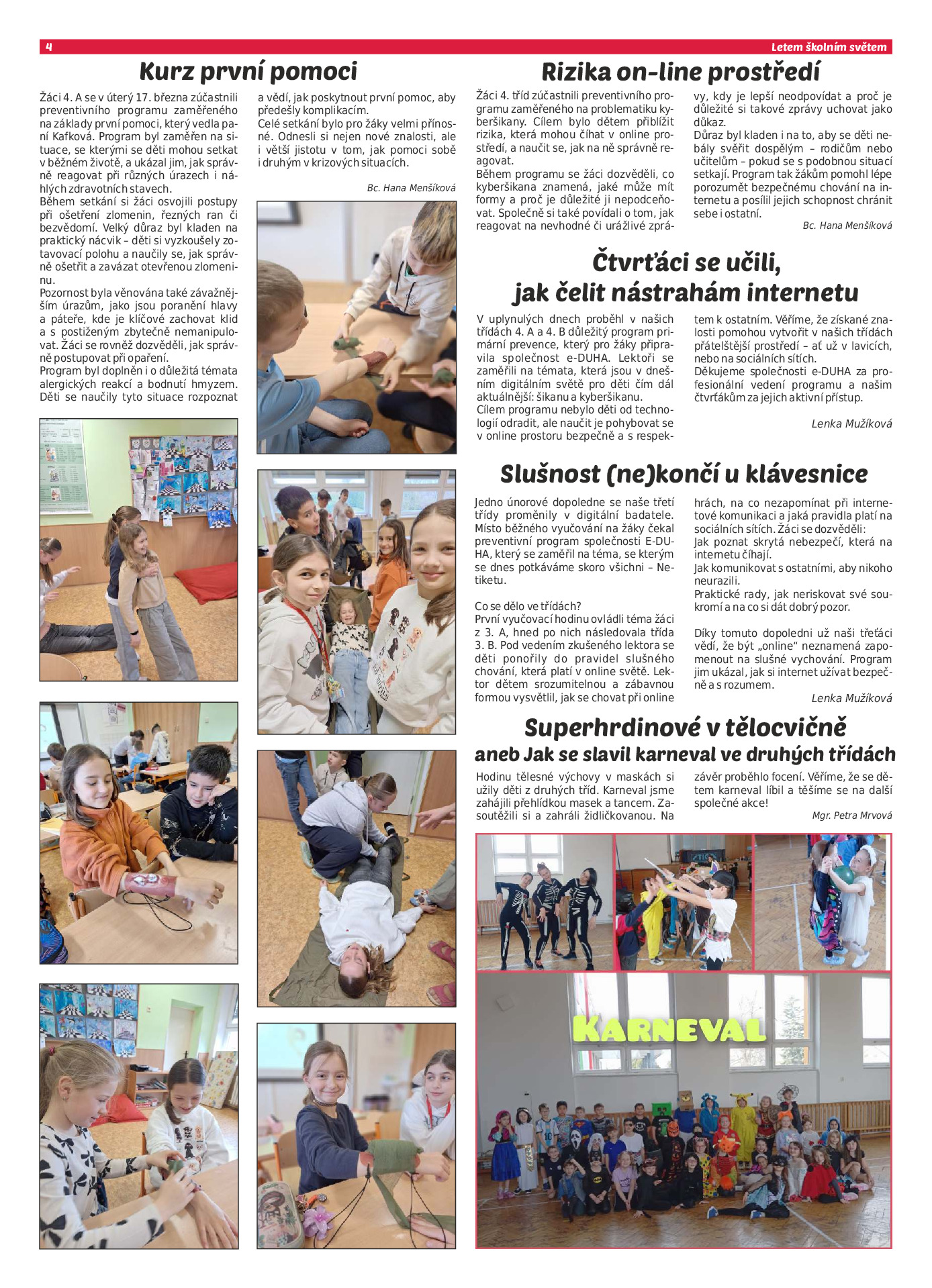 4

Letem školním světem

Kurz první pomoci

Žáci 4. A se v úterý 17. března zúčastnili preventivního programu zaměřeného na základy první pomoci, který vedla paní Kafková. Program byl zaměřen na situace, se kterými se děti mohou setkat v běžném životě, a ukázal jim, jak správně reagovat při různých úrazech i náhlých zdravotních stavech.
Během setkání si žáci osvojili postupy při ošetření zlomenin, řezných ran či bezvědomí. Velký důraz byl kladen na praktický nácvik – děti si vyzkoušely zotavovací polohu a naučily se, jak správně ošetřit a zavázat otevřenou zlomeninu.
Pozornost byla věnována také závažnějším úrazům, jako jsou poranění hlavy a páteře, kde je klíčové zachovat klid a s postiženým zbytečně nemanipulovat. Žáci se rovněž dozvěděli, jak správně postupovat při opaření.
Program byl doplněn i o důležitá témata alergických reakcí a bodnutí hmyzem. Děti se naučily tyto situace rozpoznat a vědí, jak poskytnout první pomoc, aby předešly komplikacím.
Celé setkání bylo pro žáky velmi přínosné. Odnesli si nejen nové znalosti, ale i větší jistotu v tom, jak pomoci sobě i druhým v krizových situacích.

Bc. Hana Menšíková

Rizika on-line prostředí

Žáci 4. tříd zúčastnili preventivního programu zaměřeného na problematiku kyberšikany. Cílem bylo dětem přiblížit rizika, která mohou číhat v online prostředí, a naučit se, jak na ně správně reagovat.
Během programu se žáci dozvěděli, co kyberšikana znamená, jaké může mít formy a proč je důležité ji nepodceňovat. Společně si také povídali o tom, jak reagovat na nevhodné či urážlivé zprávy, kdy je lepší neodpovídat a proč je důležité si takové zprávy uchovat jako důkaz.
Důraz byl kladen i na to, aby se děti nebály svěřit dospělým – rodičům nebo učitelům – pokud se s podobnou situací setkají. Program tak žákům pomohl lépe porozumět bezpečnému chování na internetu a posílil jejich schopnost chránit sebe i ostatní.

Bc. Hana Menšíková

Čtvrťáci se učili, jak čelit nástrahám internetu

V uplynulých dnech proběhl v našich třídách 4. A a 4. B důležitý program primární prevence, který pro žáky připravila společnost e-DUHA. Lektoři se zaměřili na témata, která jsou v dnešním digitálním světě pro děti čím dál aktuálnější: šikanu a kyberšikanu.
Cílem programu nebylo děti od technologií odradit, ale naučit je pohybovat se v online prostoru bezpečně a s respektem k ostatním. Věříme, že získané znalosti pomohou vytvořit v našich třídách přátelštější prostředí – ať už v lavicích, nebo na sociálních sítích.
Děkujeme společnosti e-DUHA za profesionální vedení programu a našim čtvrťákům za jejich aktivní přístup.

Lenka Mužíková

Slušnost (ne)končí u klávesnice

Jedno únorové dopoledne se naše třetí třídy proměnily v digitální badatele. Místo běžného vyučování na žáky čekal preventivní program společnosti E-DUHA, který se zaměřil na téma, se kterým se dnes potkáváme skoro všichni – Netiketu.

Co se dělo ve třídách?
První vyučovací hodinu ovládli téma žáci z 3. A, hned po nich následovala třída 3. B. Pod vedením zkušeného lektora se děti ponořily do pravidel slušného chování, která platí v online světě. Lektor dětem srozumitelnou a zábavnou formou vysvětlil, jak se chovat při online hrách, na co nezapomínat při internetové komunikaci a jaká pravidla platí na sociálních sítích. Žáci se dozvěděli:
Jak poznat skrytá nebezpečí, která na internetu číhají.
Jak komunikovat s ostatními, aby nikoho neurazili.
Praktické rady, jak neriskovat své soukromí a na co si dát dobrý pozor.

Díky tomuto dopoledni už naši třeťáci vědí, že být „online“ neznamená zapomenout na slušné vychování. Program jim ukázal, jak si internet užívat bezpečně a s rozumem.

Lenka Mužíková

Superhrdinové v tělocvičně
aneb Jak se slavil karneval ve druhých třídách

Hodinu tělesné výchovy v maskách si užily děti z druhých tříd. Karneval jsme zahájili přehlídkou masek a tancem. Zasoutěžili si a zahráli židličkovanou. Na závěr proběhlo focení. Věříme, že se dětem karneval líbil a těšíme se na další společné akce!

Mgr. Petra Mrvová

KARNEVAL